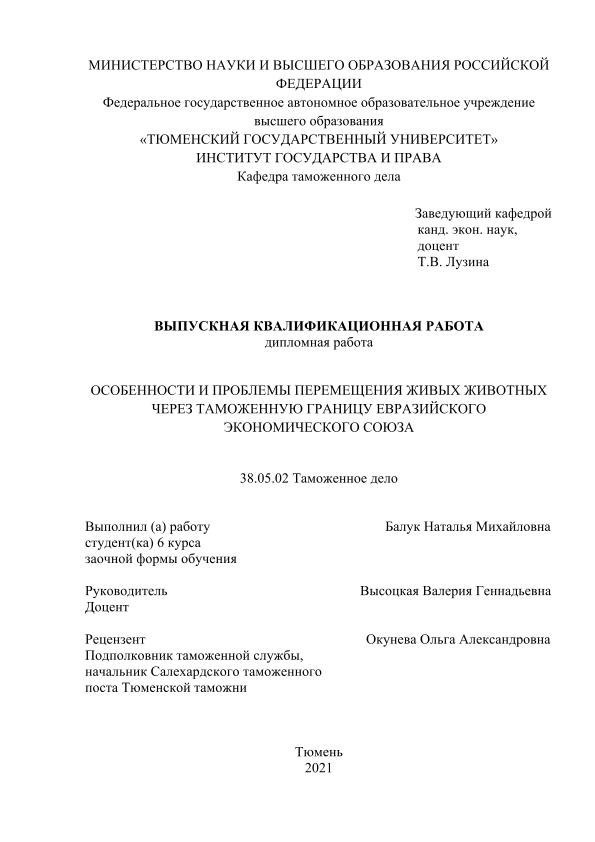 МИНИСТЕРСТВО НАУКИ И ВЫСШЕГО ОБРАЗОВАНИЯ РОССИЙСКОЙ ФЕДЕРАЦИИ
Федеральное государственное автономное образовательное учреждение высшего образования
«ТЮМЕНСКИЙ ГОСУДАРСТВЕННЫЙ УНИВЕРСИТЕТ»
ИНСТИТУТ ГОСУДАРСТВА И ПРАВА
Кафедра таможенного дела

Заведующий кафедрой
канд. экон. наук,
доцент
Т.В. Лузина

ВЫПУСКНАЯ КВАЛИФИКАЦИОННАЯ РАБОТА
дипломная работа

ОСОБЕННОСТИ И ПРОБЛЕМЫ ПЕРЕМЕЩЕНИЯ ЖИВЫХ ЖИВОТНЫХ ЧЕРЕЗ ТАМОЖЕННУЮ ГРАНИЦУ ЕВРАЗИЙСКОГО ЭКОНОМИЧЕСКОГО СОЮЗА

38.05.02 Таможенное дело

Выполнил (а) работу
студент(ка) 6 курса
заочной формы обучения

Балук Наталья Михайловна

Руководитель
Доцент

Высоцкая Валерия Геннадьевна

Рецензент
Подполковник таможенной службы,
начальник Салехардского таможенного поста Тюменской таможни

Окунева Ольга Александровна

Тюмень
2021